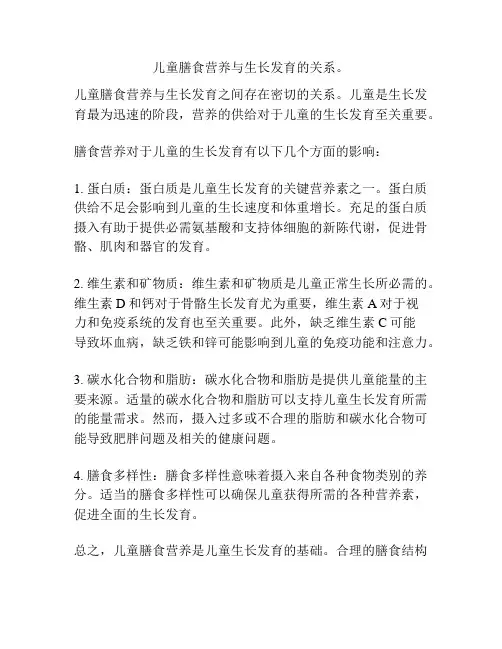 儿童膳食营养与生长发育的关系。

儿童膳食营养与生长发育之间存在密切的关系。儿童是生长发育最为迅速的阶段，营养的供给对于儿童的生长发育至关重要。

膳食营养对于儿童的生长发育有以下几个方面的影响：

1. 蛋白质：蛋白质是儿童生长发育的关键营养素之一。蛋白质供给不足会影响到儿童的生长速度和体重增长。充足的蛋白质摄入有助于提供必需氨基酸和支持体细胞的新陈代谢，促进骨骼、肌肉和器官的发育。

2. 维生素和矿物质：维生素和矿物质是儿童正常生长所必需的。维生素 D 和钙对于骨骼生长发育尤为重要，维生素 A 对于视力和免疫系统的发育也至关重要。此外，缺乏维生素 C 可能导致坏血病，缺乏铁和锌可能影响到儿童的免疫功能和注意力。

3. 碳水化合物和脂肪：碳水化合物和脂肪是提供儿童能量的主要来源。适量的碳水化合物和脂肪可以支持儿童生长发育所需的能量需求。然而，摄入过多或不合理的脂肪和碳水化合物可能导致肥胖问题及相关的健康问题。

4. 膳食多样性：膳食多样性意味着摄入来自各种食物类别的养分。适当的膳食多样性可以确保儿童获得所需的各种营养素，促进全面的生长发育。

总之，儿童膳食营养是儿童生长发育的基础。合理的膳食结构